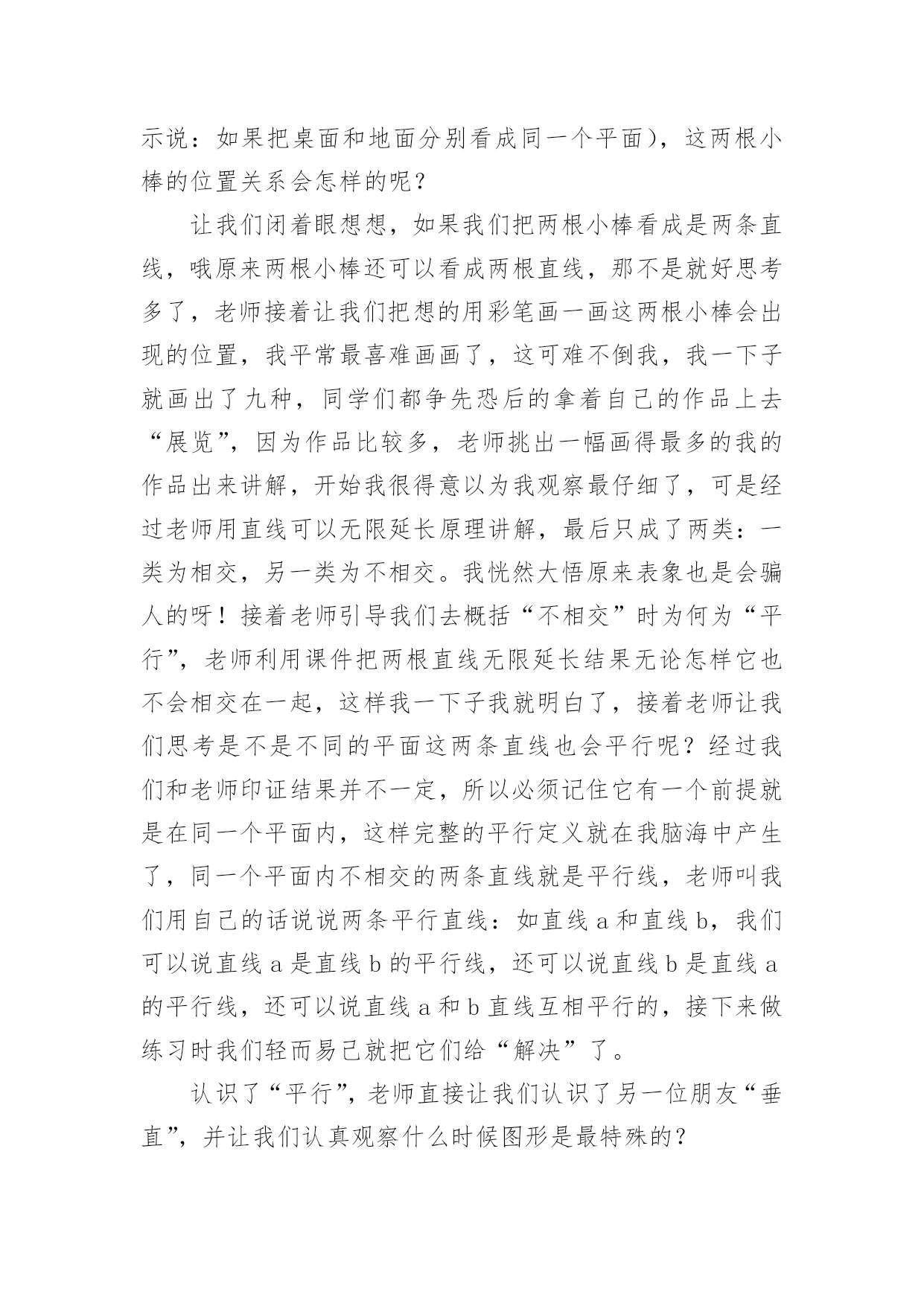 示说：如果把桌面和地面分别看成同一个平面），这两根小棒的位置关系会怎样的呢？

让我们闭着眼想想，如果我们把两根小棒看成是两条直线，哦原来两根小棒还可以看成两根直线，那不是就好思考多了，老师接着让我们把想的用彩笔画一画这两根小棒会出现的位置，我平常最喜难画画了，这可难不倒我，我一下子就画出了九种，同学们都争先恐后的拿着自己的作品上去“展览”，因为作品比较多，老师挑出一幅画得最多的我的作品出来讲解，开始我很得意以为我观察最仔细了，可是经过老师用直线可以无限延长原理讲解，最后只成了两类：一类为相交，另一类为不相交。我恍然大悟原来表象也是会骗人的呀！接着老师引导我们去概括“不相交”时为何为“平行”，老师利用课件把两根直线无限延长结果无论怎样它也不会相交在一起，这样我一下子我就明白了，接着老师让我们思考是不是不同的平面这两条直线也会平行呢？经过我们和老师印证结果并不一定，所以必须记住它有一个前提就是在同一个平面内，这样完整的平行定义就在我脑海中产生了，同一个平面内不相交的两条直线就是平行线，老师叫我们用自己的话说说两条平行直线：如直线 a 和直线 b，我们可以说直线 a 是直线 b 的平行线，还可以说直线 b 是直线 a 的平行线，还可以说直线 a 和 b 直线互相平行的，接下来做练习时我们轻而易己就把它们给“解决”了。

认识了“平行”，老师直接让我们认识了另一位朋友“垂直”，并让我们认真观察什么时候图形是最特殊的？